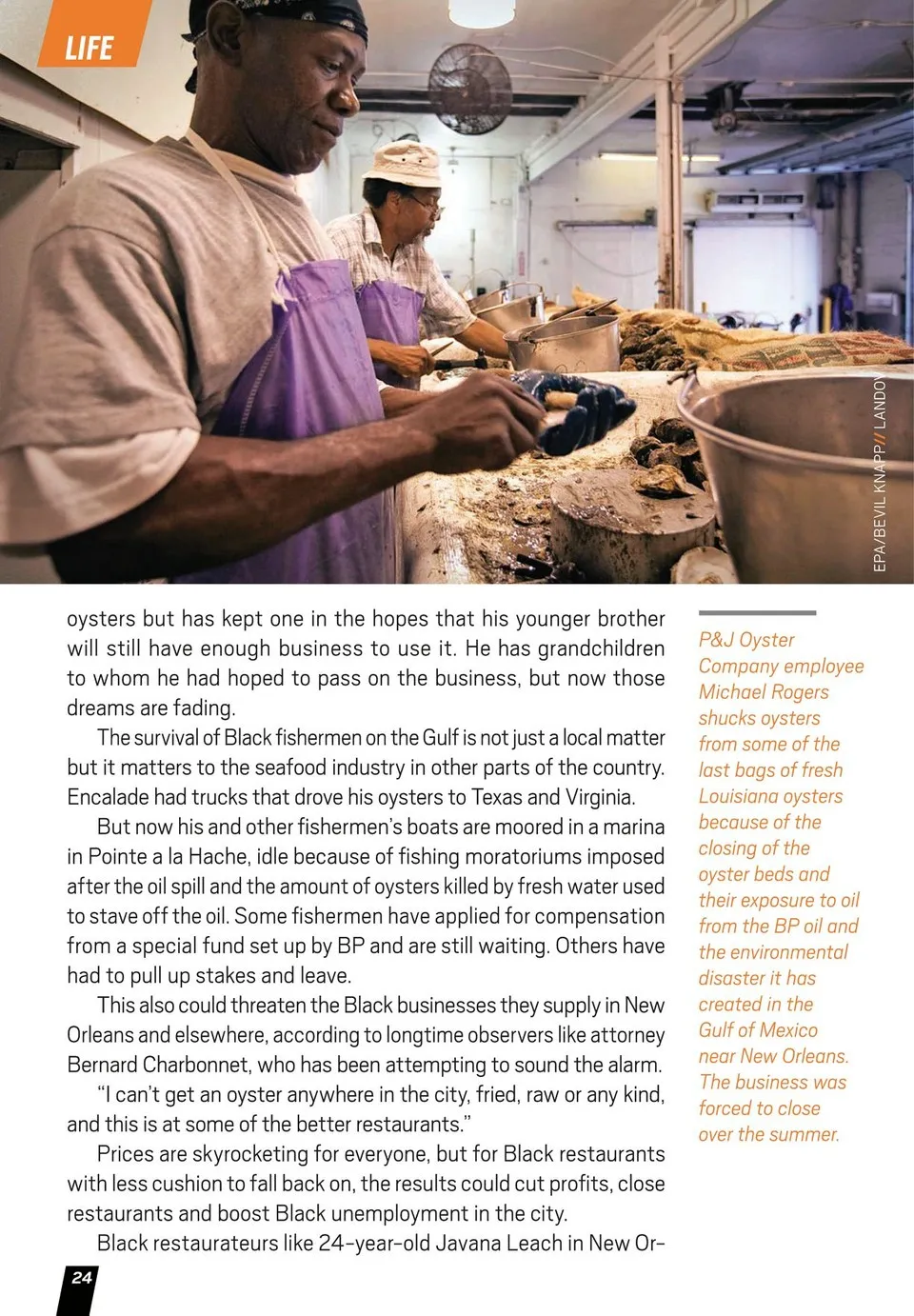 LIFE

EPA/BEVIL KNAPP// LANDOV

oysters but has kept one in the hopes that his younger brother will still have enough business to use it. He has grandchildren to whom he had hoped to pass on the business, but now those dreams are fading.

The survival of Black fishermen on the Gulf is not just a local matter but it matters to the seafood industry in other parts of the country. Encalade had trucks that drove his oysters to Texas and Virginia.

But now his and other fishermen's boats are moored in a marina in Pointe a la Hache, idle because of fishing moratoriums imposed after the oil spill and the amount of oysters killed by fresh water used to stave off the oil. Some fishermen have applied for compensation from a special fund set up by BP and are still waiting. Others have had to pull up stakes and leave.

This also could threaten the Black businesses they supply in New Orleans and elsewhere, according to longtime observers like attorney Bernard Charbonnet, who has been attempting to sound the alarm.

"I can't get an oyster anywhere in the city, fried, raw or any kind, and this is at some of the better restaurants."

Prices are skyrocketing for everyone, but for Black restaurants with less cushion to fall back on, the results could cut profits, close restaurants and boost Black unemployment in the city.

Black restaurateurs like 24-year-old Javana Leach in New Or-

P&J Oyster Company employee Michael Rogers shucks oysters from some of the last bags of fresh Louisiana oysters because of the closing of the oyster beds and their exposure to oil from the BP oil and the environmental disaster it has created in the Gulf of Mexico near New Orleans. The business was forced to close over the summer.

24